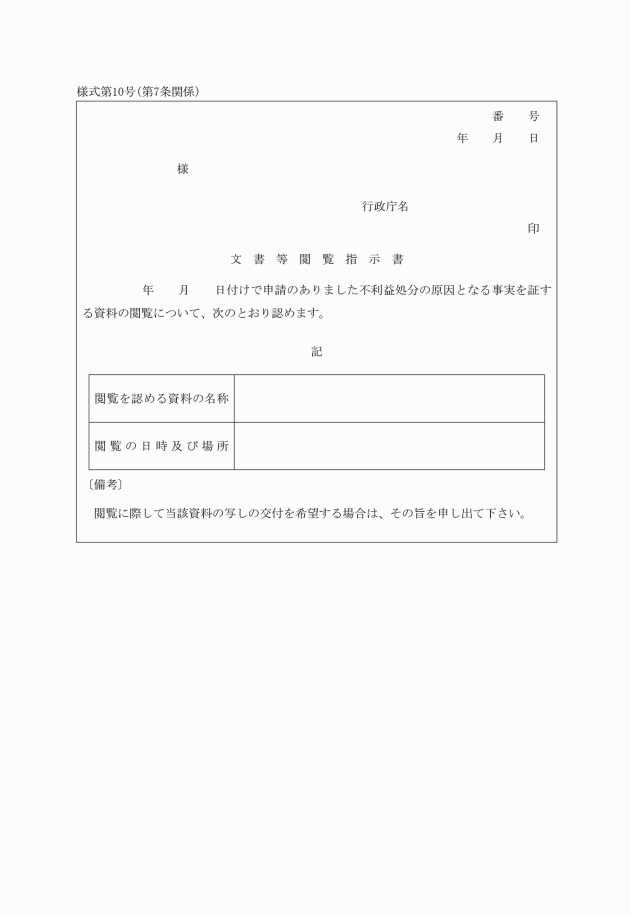 様式第10号(第7条関係)

番　号
年　月　日

様

行政庁名
印

文書等閲覧指示書

年　月　日付けで申請のありました不利益処分の原因となる事実を証する資料の閲覧について、次のとおり認めます。

記

| 閲覧を認める資料の名称 | |
|---|---|
| 閲覧の日時及び場所 | |

〔備考〕

閲覧に際して当該資料の写しの交付を希望する場合は、その旨を申し出て下さい。